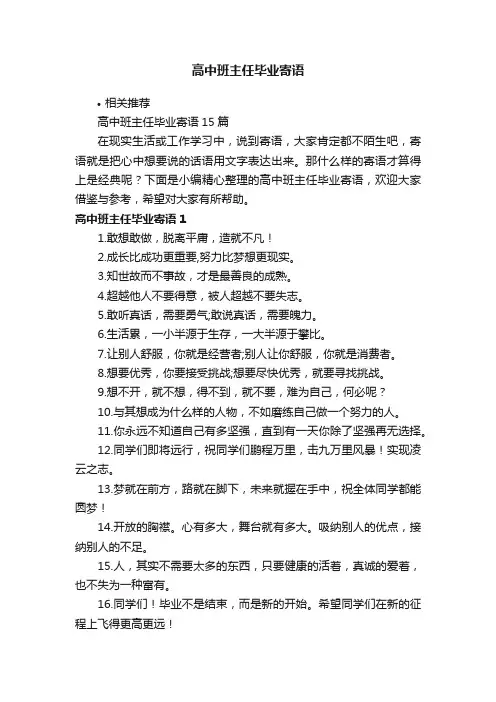 高中班主任毕业寄语

• 相关推荐

高中班主任毕业寄语 15 篇

在现实生活或工作学习中，说到寄语，大家肯定都不陌生吧，寄语就是把心中想要说的话语用文字表达出来。那什么样的寄语才算得上是经典呢？下面是小编精心整理的高中班主任毕业寄语，欢迎大家借鉴与参考，希望对大家有所帮助。

高中班主任毕业寄语 1

1.敢想敢做，脱离平庸，造就不凡！

2.成长比成功更重要,努力比梦想更现实。

3.知世故而不事故，才是最善良的成熟。

4.超越他人不要得意，被人超越不要失志。

5.敢听真话，需要勇气;敢说真话，需要魄力。

6.生活累，一小半源于生存，一大半源于攀比。

7.让别人舒服，你就是经营者;别人让你舒服，你就是消费者。

8.想要优秀，你要接受挑战;想要尽快优秀，就要寻找挑战。

9.想不开，就不想，得不到，就不要，难为自己，何必呢？

10.与其想成为什么样的人物，不如磨练自己做一个努力的人。

11.你永远不知道自己有多坚强，直到有一天你除了坚强再无选择。

12.同学们即将远行，祝同学们鹏程万里，击九万里风暴！实现凌云之志。

13.梦就在前方，路就在脚下，未来就握在手中，祝全体同学都能圆梦！

14.开放的胸襟。心有多大，舞台就有多大。吸纳别人的优点，接纳别人的不足。

15.人，其实不需要太多的东西，只要健康的活着，真诚的爱着，也不失为一种富有。

16.同学们！毕业不是结束，而是新的开始。希望同学们在新的征程上飞得更高更远！